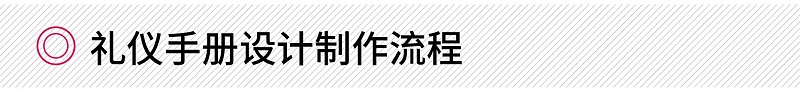 礼仪手册设计制作流程